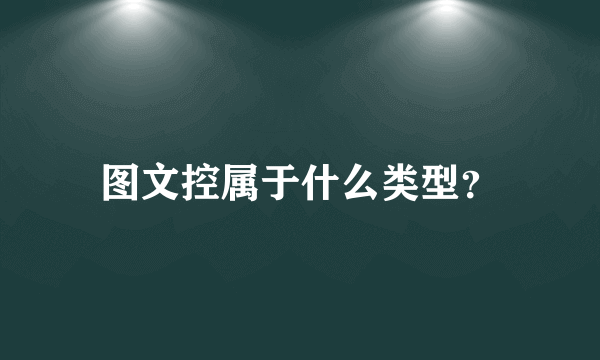 图文控属于什么类型?